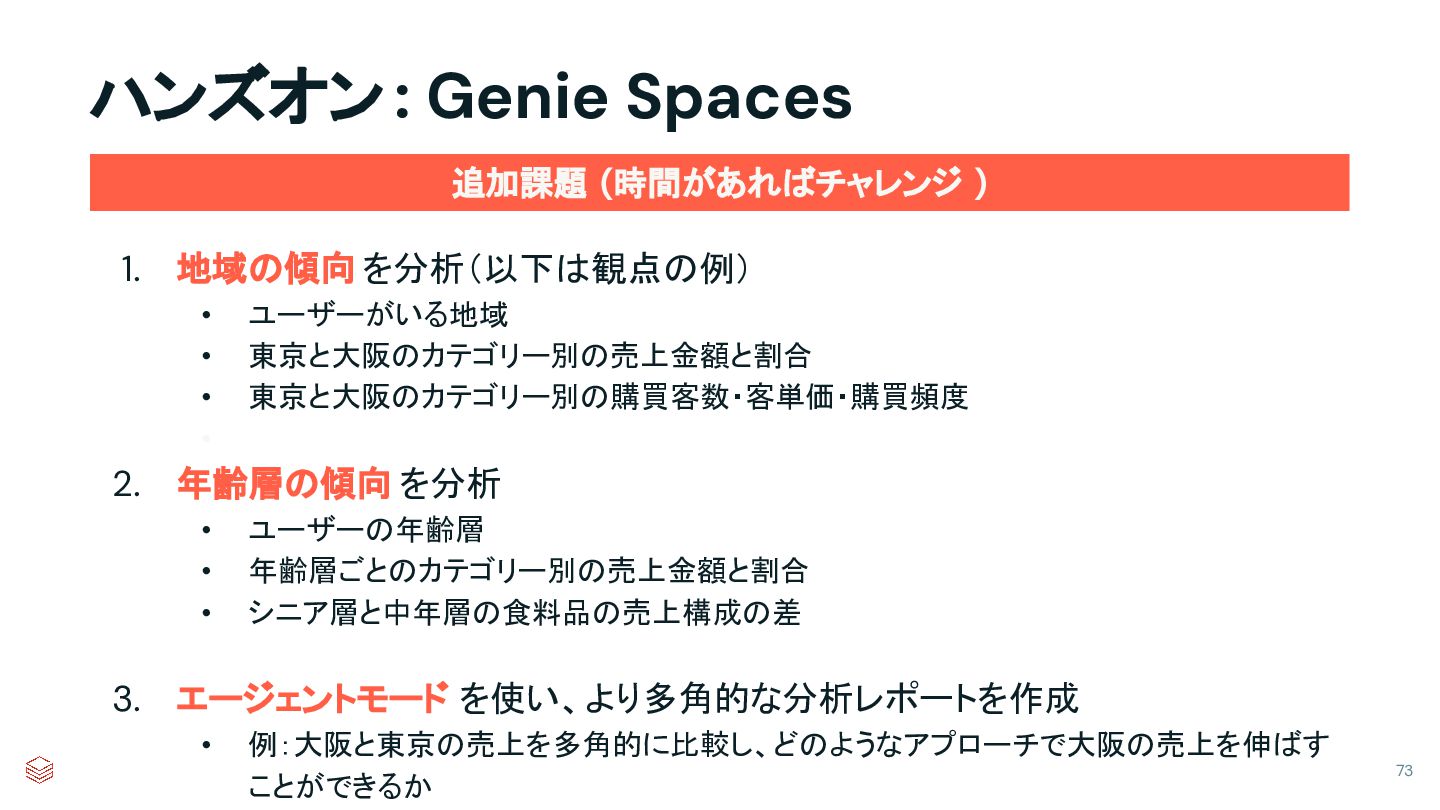 ハンズオン: Genie Spaces

追加課題（時間があればチャレンジ）

1. 地域の傾向を分析（以下は観点の例）
• ユーザーがいる地域
• 東京と大阪のカテゴリー別の売上金額と割合
• 東京と大阪のカテゴリー別の購買客数・客単価・購買頻度

2. 年齢層の傾向を分析
• ユーザーの年齢層
• 年齢層ごとのカテゴリー別の売上金額と割合
• シニア層と中年層の食料品の売上構成の差

3. エージェントモードを使い、より多角的な分析レポートを作成
• 例：大阪と東京の売上を多角的に比較し、どのようなアプローチで大阪の売上を伸ばすことができるか

73